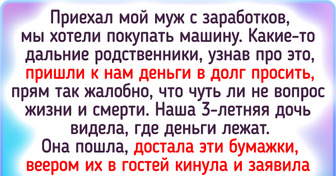 Приехал мой муж с заработков, мы хотели покупать машину. Какие-то дальние родственники, узнав про это, пришли к нам деньги в долг просить, прям так жалобно, что чуть ли не вопрос жизни и смерти. Наша 3-летняя дочь видела, где деньги лежат. Она пошла, достала эти бумажки, веером их в гостей кинула и заявила